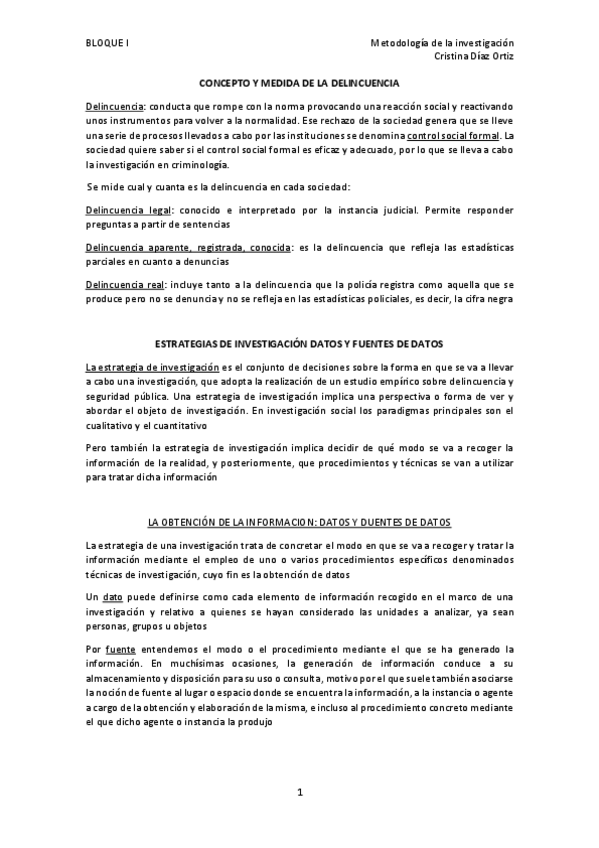 BLOQUE I

Metodología de la investigación
Cristina Díaz Ortiz

CONCEPTO Y MEDIDA DE LA DELINCUENCIA

Delincuencia: conducta que rompe con la norma provocando una reacción social y reactivando unos instrumentos para volver a la normalidad. Ese rechazo de la sociedad genera que se lleve una serie de procesos llevados a cabo por las instituciones se denomina control social formal. La sociedad quiere saber si el control social formal es eficaz y adecuado, por lo que se lleva a cabo la investigación en criminología.

Se mide cual y cuanta es la delincuencia en cada sociedad:

Delincuencia legal: conocido e interpretado por la instancia judicial. Permite responder preguntas a partir de sentencias

Delincuencia aparente, registrada, conocida: es la delincuencia que refleja las estadísticas parciales en cuanto a denuncias

Delincuencia real: incluye tanto a la delincuencia que la policía registra como aquella que se produce pero no se denuncia y no se refleja en las estadísticas policiales, es decir, la cifra negra

ESTRATEGIAS DE INVESTIGACIÓN DATOS Y FUENTES DE DATOS

La estrategia de investigación es el conjunto de decisiones sobre la forma en que se va a llevar a cabo una investigación, que adopta la realización de un estudio empírico sobre delincuencia y seguridad pública. Una estrategia de investigación implica una perspectiva o forma de ver y abordar el objeto de investigación. En investigación social los paradigmas principales son el cualitativo y el cuantitativo

Pero también la estrategia de investigación implica decidir de qué modo se va a recoger la información de la realidad, y posteriormente, que procedimientos y técnicas se van a utilizar para tratar dicha información

LA OBTENCIÓN DE LA INFORMACION: DATOS Y DUENTES DE DATOS

La estrategia de una investigación trata de concretar el modo en que se va a recoger y tratar la información mediante el empleo de uno o varios procedimientos específicos denominados técnicas de investigación, cuyo fin es la obtención de datos

Un dato puede definirse como cada elemento de información recogido en el marco de una investigación y relativo a quienes se hayan considerado las unidades a analizar, ya sean personas, grupos u objetos

Por fuente entendemos el modo o el procedimiento mediante el que se ha generado la información. En muchísimas ocasiones, la generación de información conduce a su almacenamiento y disposición para su uso o consulta, motivo por el que suele también asociarse la noción de fuente al lugar o espacio donde se encuentra la información, a la instancia o agente a cargo de la obtención y elaboración de la misma, e incluso al procedimiento concreto mediante el que dicho agente o instancia la produjo

1